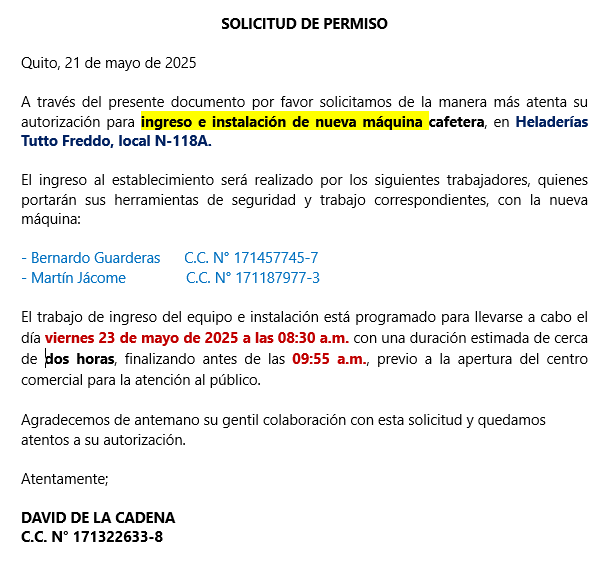 SOLICITUD DE PERMISO

Quito, 21 de mayo de 2025

A través del presente documento por favor solicitamos de la manera más atenta su autorización para ingreso e instalación de nueva máquina cafetera, en Heladerías Tutto Freddo, local N-118A.

El ingreso al establecimiento será realizado por los siguientes trabajadores, quienes portarán sus herramientas de seguridad y trabajo correspondientes, con la nueva máquina:

- Bernardo Guarderas C.C. N° 171457745-7
- Martín Jácome C.C. N° 171187977-3

El trabajo de ingreso del equipo e instalación está programado para llevarse a cabo el día viernes 23 de mayo de 2025 a las 08:30 a.m. con una duración estimada de cerca de dos horas, finalizando antes de las 09:55 a.m., previo a la apertura del centro comercial para la atención al público.

Agradecemos de antemano su gentil colaboración con esta solicitud y quedamos atentos a su autorización.

Atentamente;

DAVID DE LA CADENA
C.C. N° 171322633-8